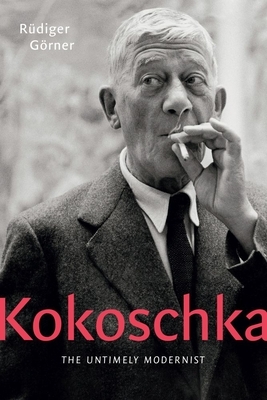 Rüdiger
Görner

Kokoschka

THE UNTIMELY MODERNIST